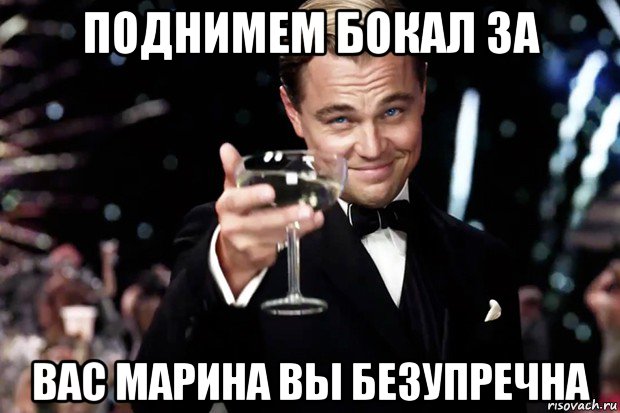 ПОДНИМЕМ БОКАЛ ЗА

ВАС МАРИНА ВЫ БЕЗУПРЕЧНА

risovach.ru